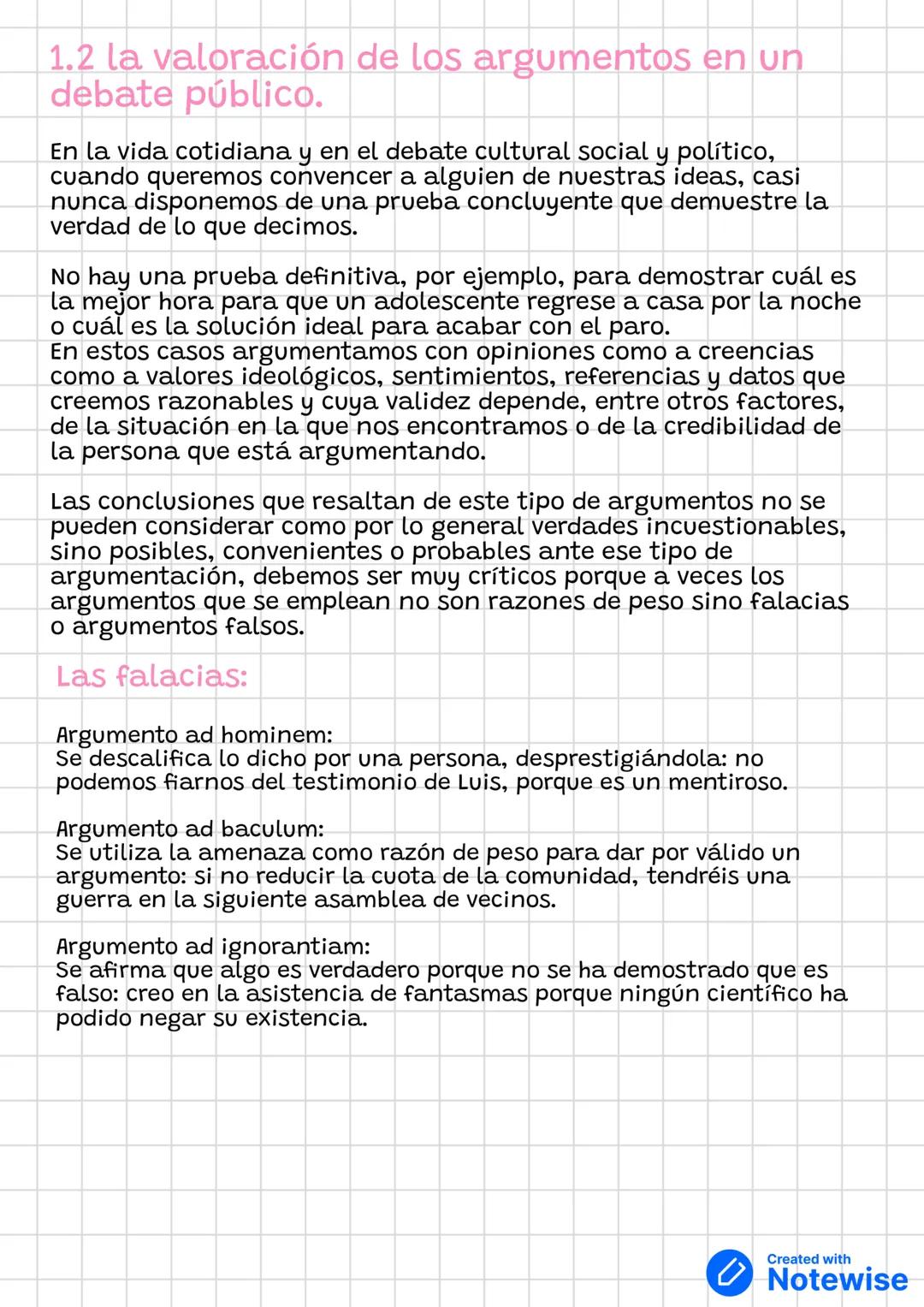 1.2 la valoración de los argumentos en un debate público.

En la vida cotidiana y en el debate cultural social y político, cuando queremos convencer a alguien de nuestras ideas, casi nunca disponemos de una prueba concluyente que demuestre la verdad de lo que decimos.

No hay una prueba definitiva, por ejemplo, para demostrar cuál es la mejor hora para que un adolescente regrese a casa por la noche o cuál es la solución ideal para acabar con el paro.
En estos casos argumentamos con opiniones como a creencias como a valores ideológicos, sentimientos, referencias y datos que creemos razonables y cuya validez depende, entre otros factores, de la situación en la que nos encontramos o de la credibilidad de la persona que está argumentando.

Las conclusiones que resaltan de este tipo de argumentos no se pueden considerar como por lo general verdades incuestionables, sino posibles, convenientes o probables ante ese tipo de argumentación, debemos ser muy críticos porque a veces los argumentos que se emplean no son razones de peso sino falacias o argumentos falsos.

Las falacias:

Argumento ad hominem:
Se descalifica lo dicho por una persona, desprestigiándola: no podemos fiarnos del testimonio de Luis, porque es un mentiroso.

Argumento ad baculum:
Se utiliza la amenaza como razón de peso para dar por válido un argumento: si no reducir la cuota de la comunidad, tendréis una guerra en la siguiente asamblea de vecinos.

Argumento ad ignorantiam:
Se afirma que algo es verdadero porque no se ha demostrado que es falso: creo en la asistencia de fantasmas porque ningún científico ha podido negar su existencia.

Created with
Notewise